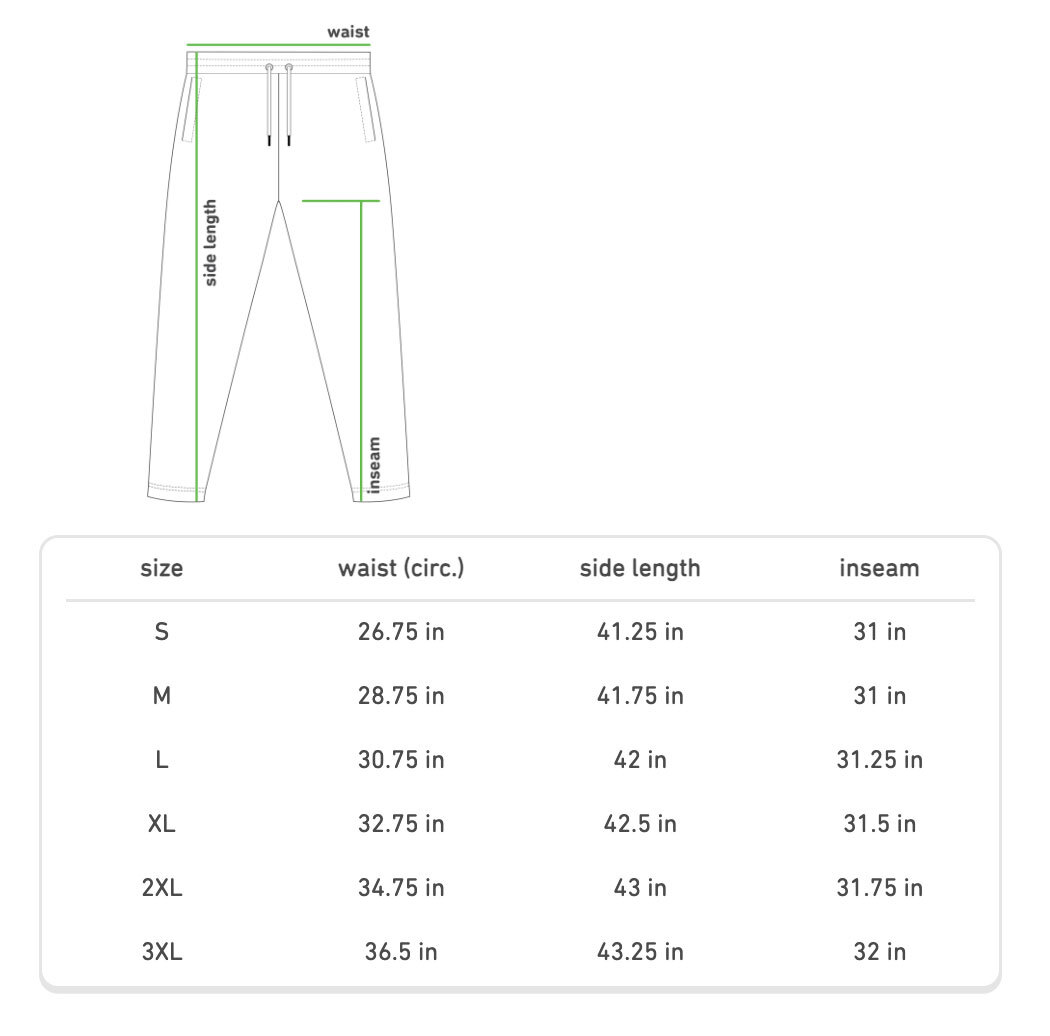 waist

side length

inseam

| size | waist (circ.) | side length | inseam |
|---|---|---|---|
| S | 26.75 in | 41.25 in | 31 in |
| M | 28.75 in | 41.75 in | 31 in |
| L | 30.75 in | 42 in | 31.25 in |
| XL | 32.75 in | 42.5 in | 31.5 in |
| 2XL | 34.75 in | 43 in | 31.75 in |
| 3XL | 36.5 in | 43.25 in | 32 in |